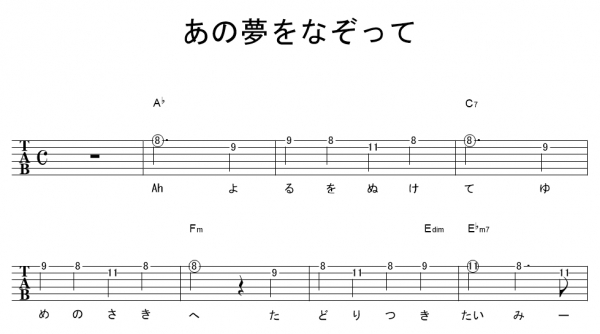 あの夢をなぞって

A♭ C7

T
A
B

8 9 9 8 11 8 8 9

Ah よ る を ぬ け て ゆ

Fm Edim E♭m7

T
A
B

9 8 11 8 8 9 8 11 8 9 11 8 11

め の さ き へ た ど り つ き たい み ー